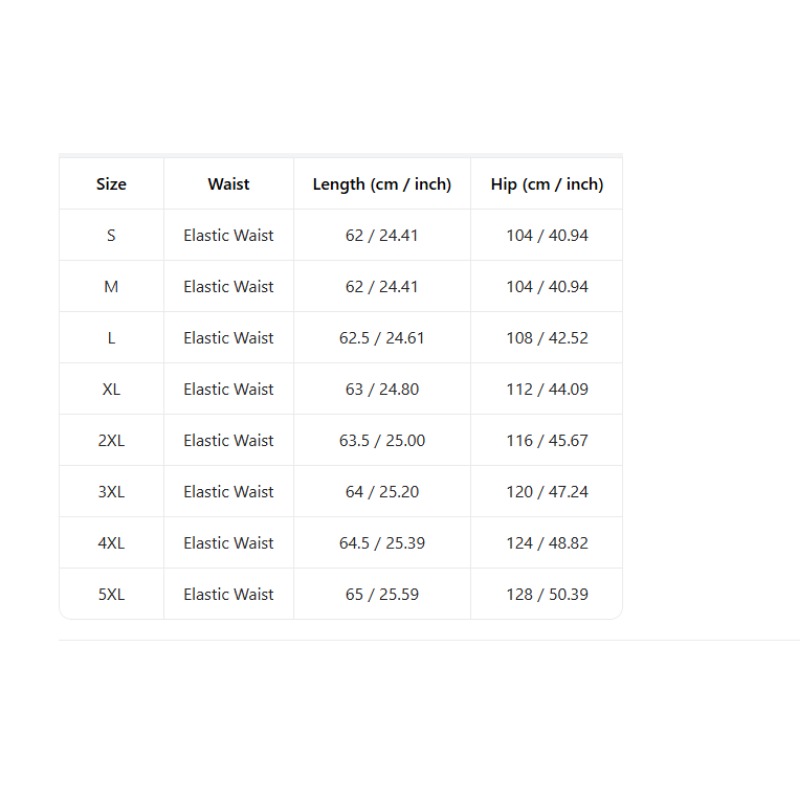 | Size | Waist | Length (cm / inch) | Hip (cm / inch) |
|---|---|---|---|
| S | Elastic Waist | 62 / 24.41 | 104 / 40.94 |
| M | Elastic Waist | 62 / 24.41 | 104 / 40.94 |
| L | Elastic Waist | 62.5 / 24.61 | 108 / 42.52 |
| XL | Elastic Waist | 63 / 24.80 | 112 / 44.09 |
| 2XL | Elastic Waist | 63.5 / 25.00 | 116 / 45.67 |
| 3XL | Elastic Waist | 64 / 25.20 | 120 / 47.24 |
| 4XL | Elastic Waist | 64.5 / 25.39 | 124 / 48.82 |
| 5XL | Elastic Waist | 65 / 25.59 | 128 / 50.39 |